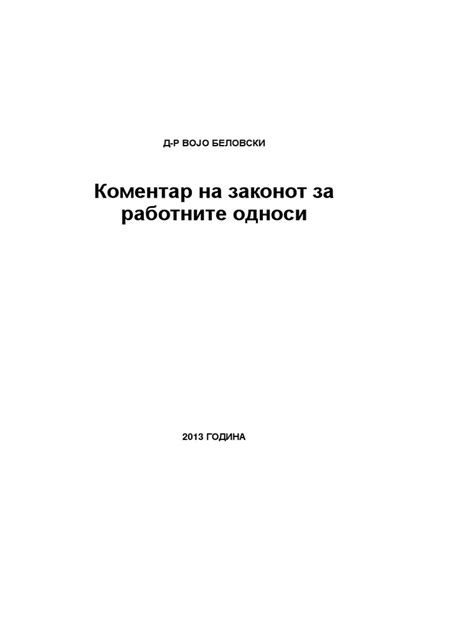 Д-Р ВОЈО БЕЛОВСКИ

Коментар на законот за работните односи

2013 ГОДИНА